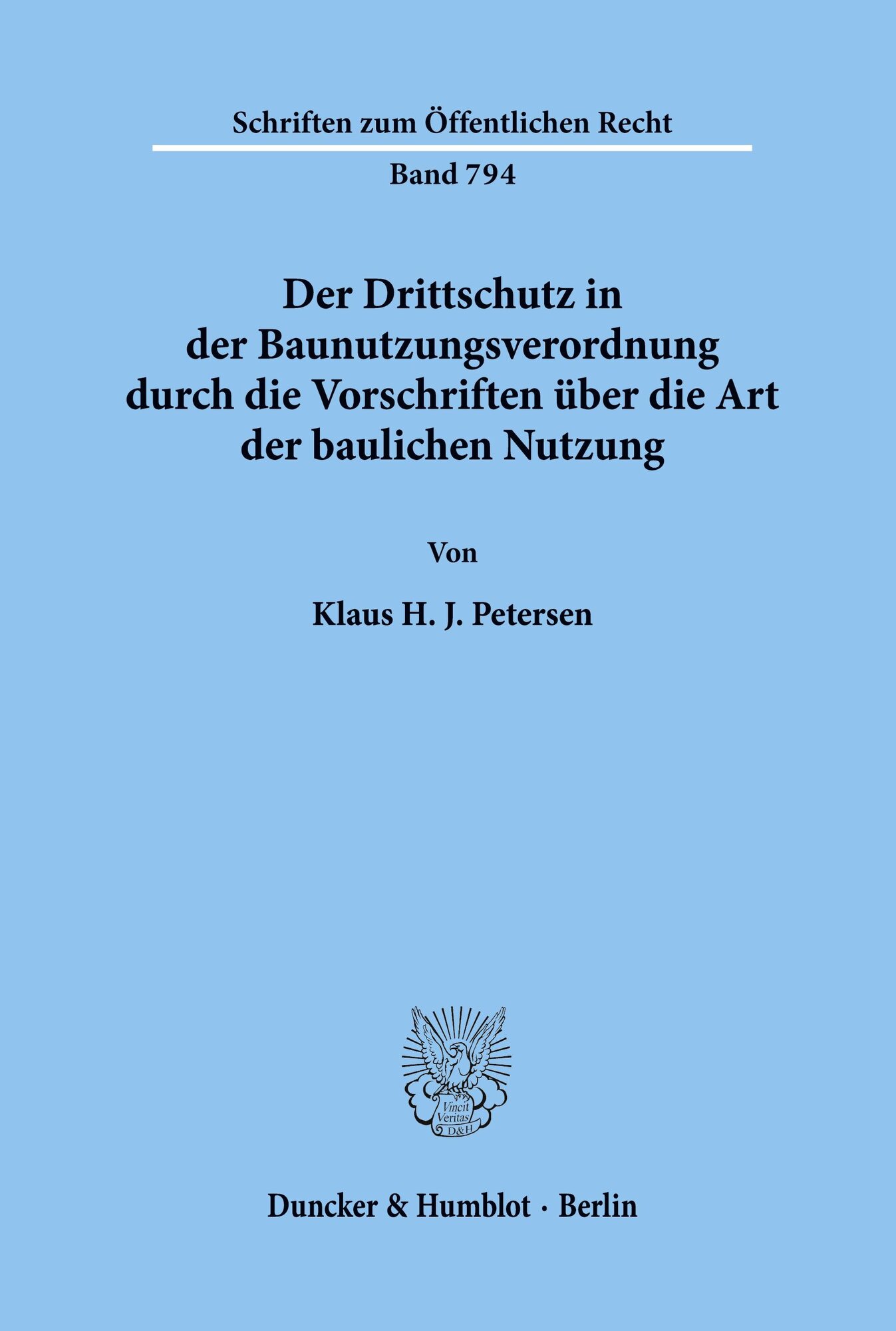 Schriften zum Öffentlichen Recht

Band 794

Der Drittschutz in der Baunutzungsverordnung durch die Vorschriften über die Art der baulichen Nutzung

Von

Klaus H. J. Petersen

Vincit Veritas D&H

Duncker & Humblot · Berlin